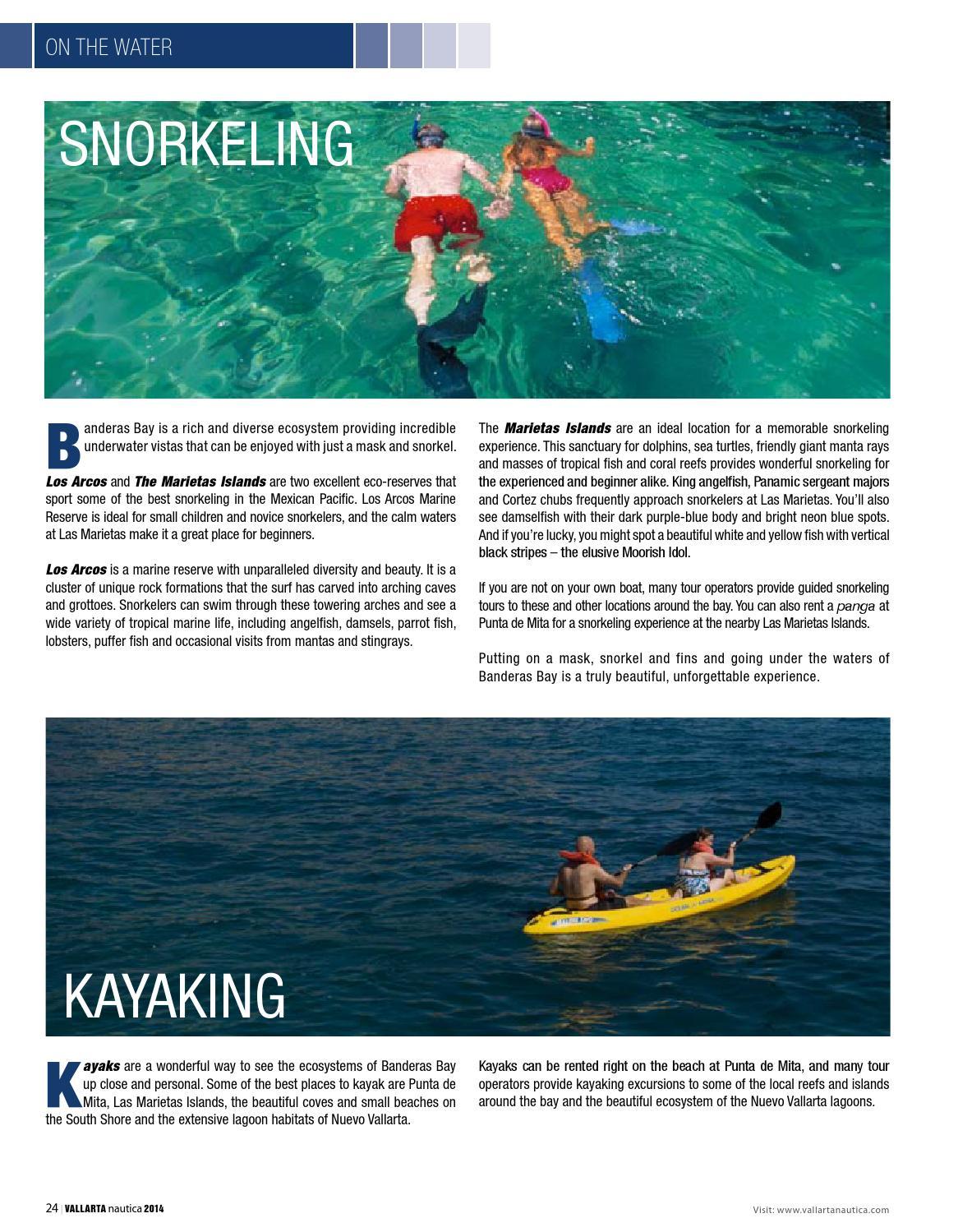 ON THE WATER

SNORKELING

Banderas Bay is a rich and diverse ecosystem providing incredible underwater vistas that can be enjoyed with just a mask and snorkel.

Los Arcos and The Marietas Islands are two excellent eco-reserves that sport some of the best snorkeling in the Mexican Pacific. Los Arcos Marine Reserve is ideal for small children and novice snorkelers, and the calm waters at Las Marietas make it a great place for beginners.

Los Arcos is a marine reserve with unparalleled diversity and beauty. It is a cluster of unique rock formations that the surf has carved into arching caves and grottoes. Snorkelers can swim through these towering arches and see a wide variety of tropical marine life, including angelfish, damsels, parrot fish, lobsters, puffer fish and occasional visits from mantas and stingrays.

The Marietas Islands are an ideal location for a memorable snorkeling experience. This sanctuary for dolphins, sea turtles, friendly giant manta rays and masses of tropical fish and coral reefs provides wonderful snorkeling for the experienced and beginner alike. King angelfish, Panamic sergeant majors and Cortez chubs frequently approach snorkelers at Las Marietas. You'll also see damselfish with their dark purple-blue body and bright neon blue spots. And if you're lucky, you might spot a beautiful white and yellow fish with vertical black stripes – the elusive Moorish Idol.

If you are not on your own boat, many tour operators provide guided snorkeling tours to these and other locations around the bay. You can also rent a panga at Punta de Mita for a snorkeling experience at the nearby Las Marietas Islands.

Putting on a mask, snorkel and fins and going under the waters of Banderas Bay is a truly beautiful, unforgettable experience.

KAYAKING

Kayaks are a wonderful way to see the ecosystems of Banderas Bay up close and personal. Some of the best places to kayak are Punta de Mita, Las Marietas Islands, the beautiful coves and small beaches on the South Shore and the extensive lagoon habitats of Nuevo Vallarta.

Kayaks can be rented right on the beach at Punta de Mita, and many tour operators provide kayaking excursions to some of the local reefs and islands around the bay and the beautiful ecosystem of the Nuevo Vallarta lagoons.

24 | VALLARTA nautica 2014

Visit: www.vallartanautica.com